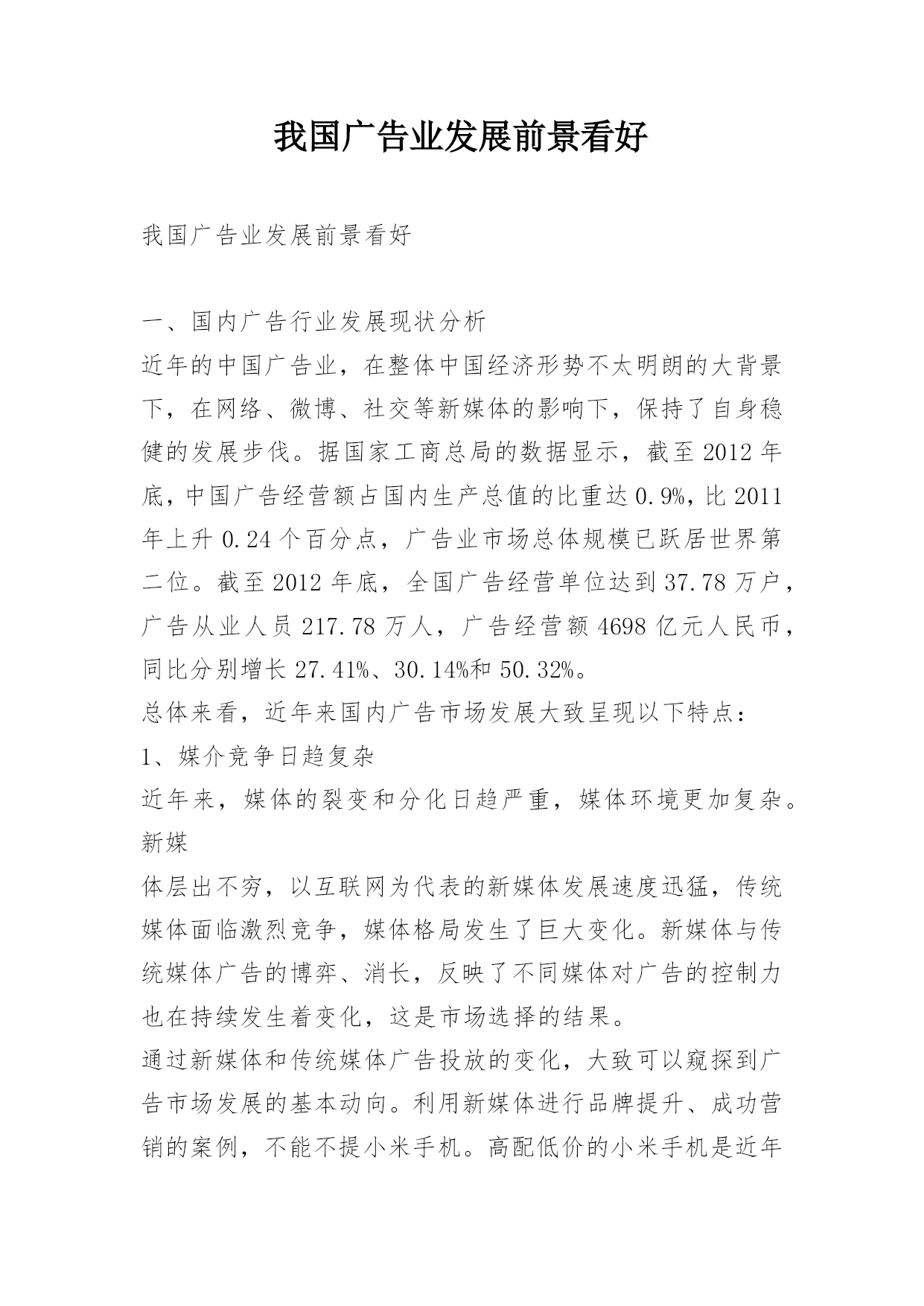 我国广告业发展前景看好

我国广告业发展前景看好

一、国内广告行业发展现状分析
近年的中国广告业，在整体中国经济形势不太明朗的大背景下，在网络、微博、社交等新媒体的影响下，保持了自身稳健的发展步伐。据国家工商总局的数据显示，截至2012年底，中国广告经营额占国内生产总值的比重达0.9%，比2011年上升0.24个百分点，广告业市场总体规模已跃居世界第二位。截至2012年底，全国广告经营单位达到37.78万户，广告从业人员217.78万人，广告经营额4698亿元人民币，同比分别增长27.41%、30.14%和50.32%。
总体来看，近年来国内广告市场发展大致呈现以下特点：
1、媒介竞争日趋复杂
近年来，媒体的裂变和分化日趋严重，媒体环境更加复杂。新媒
体层出不穷，以互联网为代表的新媒体发展速度迅猛，传统媒体面临激烈竞争，媒体格局发生了巨大变化。新媒体与传统媒体广告的博弈、消长，反映了不同媒体对广告的控制力也在持续发生着变化，这是市场选择的结果。
通过新媒体和传统媒体广告投放的变化，大致可以窥探到广告市场发展的基本动向。利用新媒体进行品牌提升、成功营销的案例，不能不提小米手机。高配低价的小米手机是近年